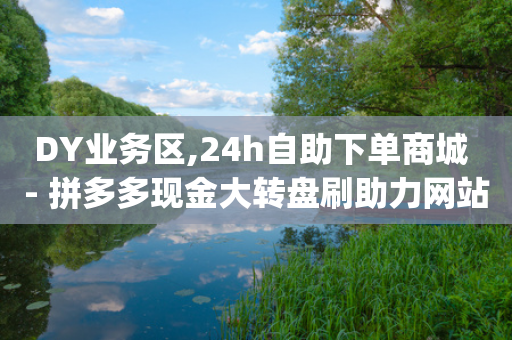 DY业务区,24h自助下单商城 - 拼多多现金大转盘刷助力网站